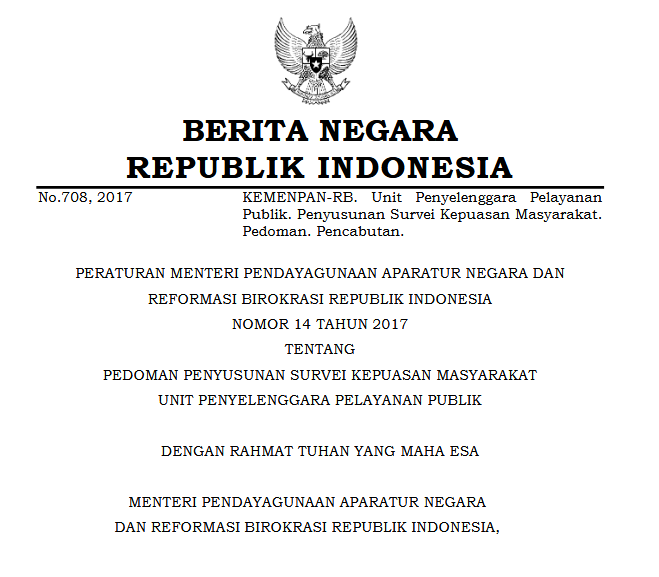 BERITA NEGARA
REPUBLIK INDONESIA

No.708, 2017

KEMENPAN-RB. Unit Penyelenggara Pelayanan Publik. Penyusunan Survei Kepuasan Masyarakat. Pedoman. Pencabutan.

PERATURAN MENTERI PENDAYAGUNAAN APARATUR NEGARA DAN
REFORMASI BIROKRASI REPUBLIK INDONESIA
NOMOR 14 TAHUN 2017
TENTANG
PEDOMAN PENYUSUNAN SURVEI KEPUASAN MASYARAKAT
UNIT PENYELENGGARA PELAYANAN PUBLIK

DENGAN RAHMAT TUHAN YANG MAHA ESA

MENTERI PENDAYAGUNAAN APARATUR NEGARA
DAN REFORMASI BIROKRASI REPUBLIK INDONESIA,